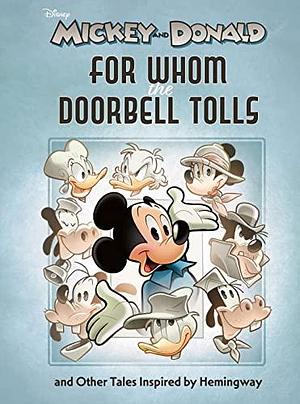 Disney

MICKEY AND DONALD

FOR WHOM the DOORBELL TOLLS

and Other Tales Inspired by Hemingway